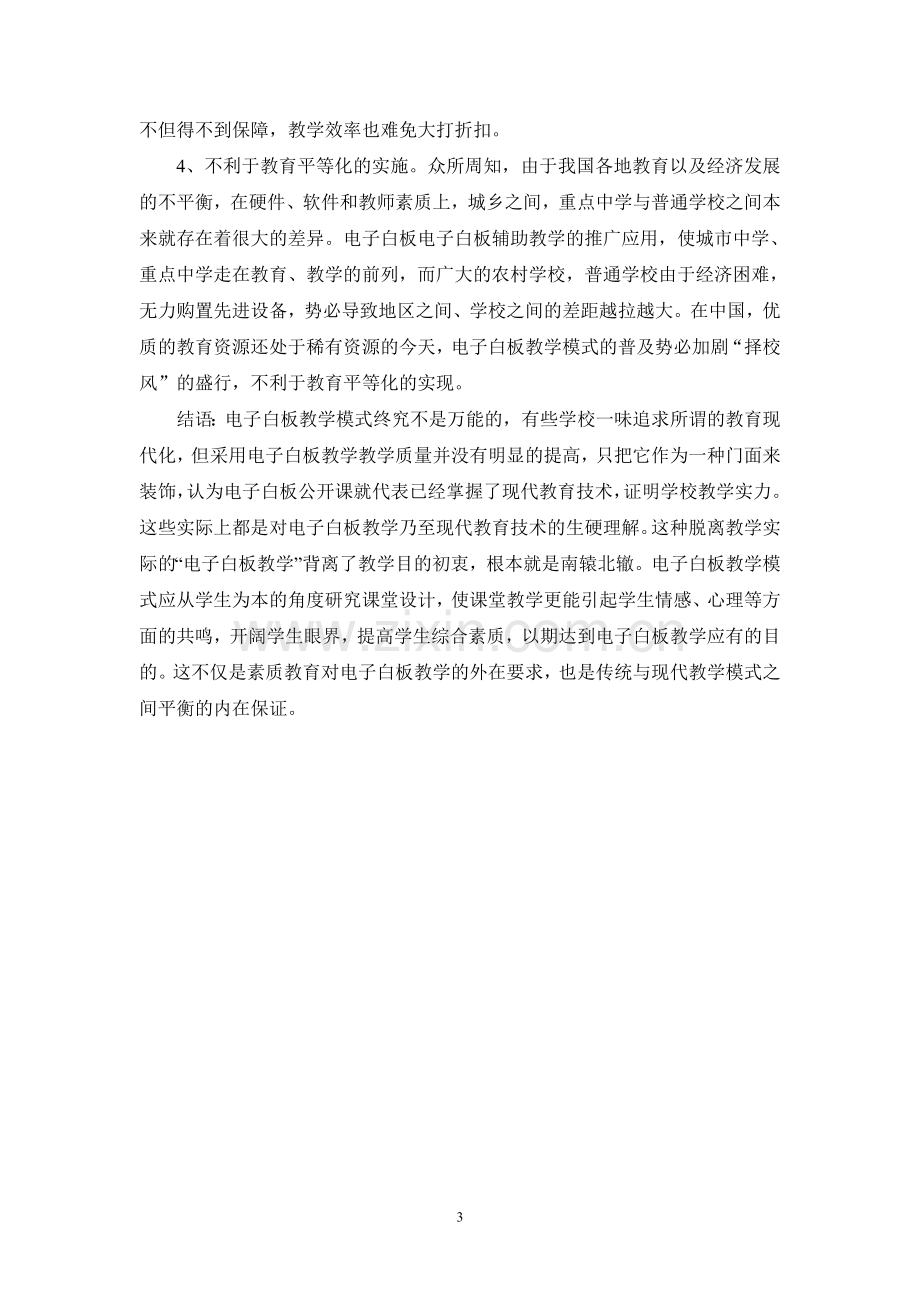 不但得不到保障，教学效率也难免大打折扣。

4、不利于教育平等化的实施。众所周知，由于我国各地教育以及经济发展的不平衡，在硬件、软件和教师素质上，城乡之间，重点中学与普通学校之间本来就存在着很大的差异。电子白板电子白板辅助教学的推广应用，使城市中学、重点中学走在教育、教学的前列，而广大的农村学校，普通学校由于经济困难，无力购置先进设备，势必导致地区之间、学校之间的差距越拉越大。在中国，优质的教育资源还处于稀有资源的今天，电子白板教学模式的普及势必加剧“择校风”的盛行，不利于教育平等化的实现。

结语:电子白板教学模式终究不是万能的，有些学校一味追求所谓的教育现代化，但采用电子白板教学教学质量并没有明显的提高，只把它作为一种门面来装饰，认为电子白板公开课就代表已经掌握了现代教育技术，证明学校教学实力。这些实际上都是对电子白板教学乃至现代教育技术的生硬理解。这种脱离教学实际的“电子白板教学”背离了教学目的初衷，根本就是南辕北辙。电子白板教学模式应从学生为本的角度研究课堂设计，使课堂教学更能引起学生情感、心理等方面的共鸣，开阔学生眼界，提高学生综合素质，以期达到电子白板教学应有的目的。这不仅是素质教育对电子白板教学的外在要求，也是传统与现代教学模式之间平衡的内在保证。

3

www.zixin.com.cn